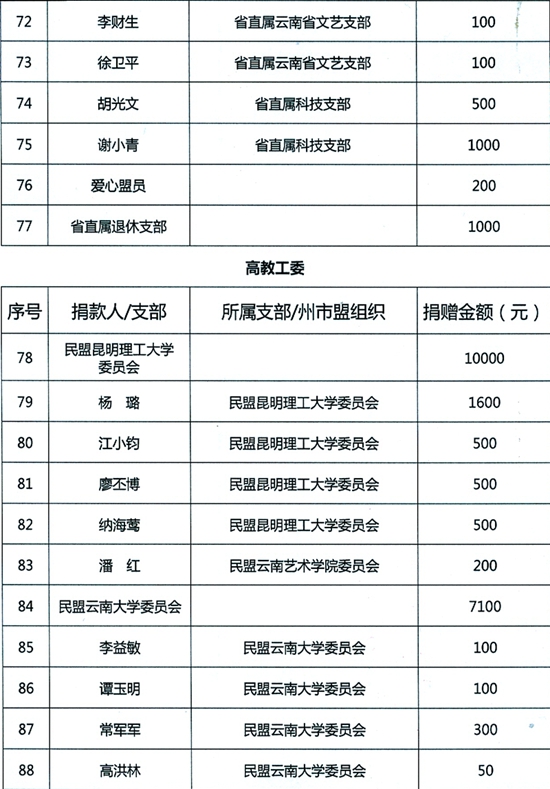 | 72 | 李财生 | 省直属云南省文艺支部 | 100 |
|---|---|---|---|
| 73 | 徐卫平 | 省直属云南省文艺支部 | 100 |
| 74 | 胡光文 | 省直属科技支部 | 500 |
| 75 | 谢小青 | 省直属科技支部 | 1000 |
| 76 | 爱心盟员 | | 200 |
| 77 | 省直属退休支部 | | 1000 |

高教工委

| 序号 | 捐款人/支部 | 所属支部/州市盟组织 | 捐赠金额（元） |
|---|---|---|---|
| 78 | 民盟昆明理工大学委员会 | | 10000 |
| 79 | 杨　璐 | 民盟昆明理工大学委员会 | 1600 |
| 80 | 江小钧 | 民盟昆明理工大学委员会 | 500 |
| 81 | 廖丕博 | 民盟昆明理工大学委员会 | 500 |
| 82 | 纳海莺 | 民盟昆明理工大学委员会 | 500 |
| 83 | 潘　红 | 民盟云南艺术学院委员会 | 200 |
| 84 | 民盟云南大学委员会 | | 7100 |
| 85 | 李益敏 | 民盟云南大学委员会 | 100 |
| 86 | 谭玉明 | 民盟云南大学委员会 | 100 |
| 87 | 常军军 | 民盟云南大学委员会 | 300 |
| 88 | 高洪林 | 民盟云南大学委员会 | 50 |